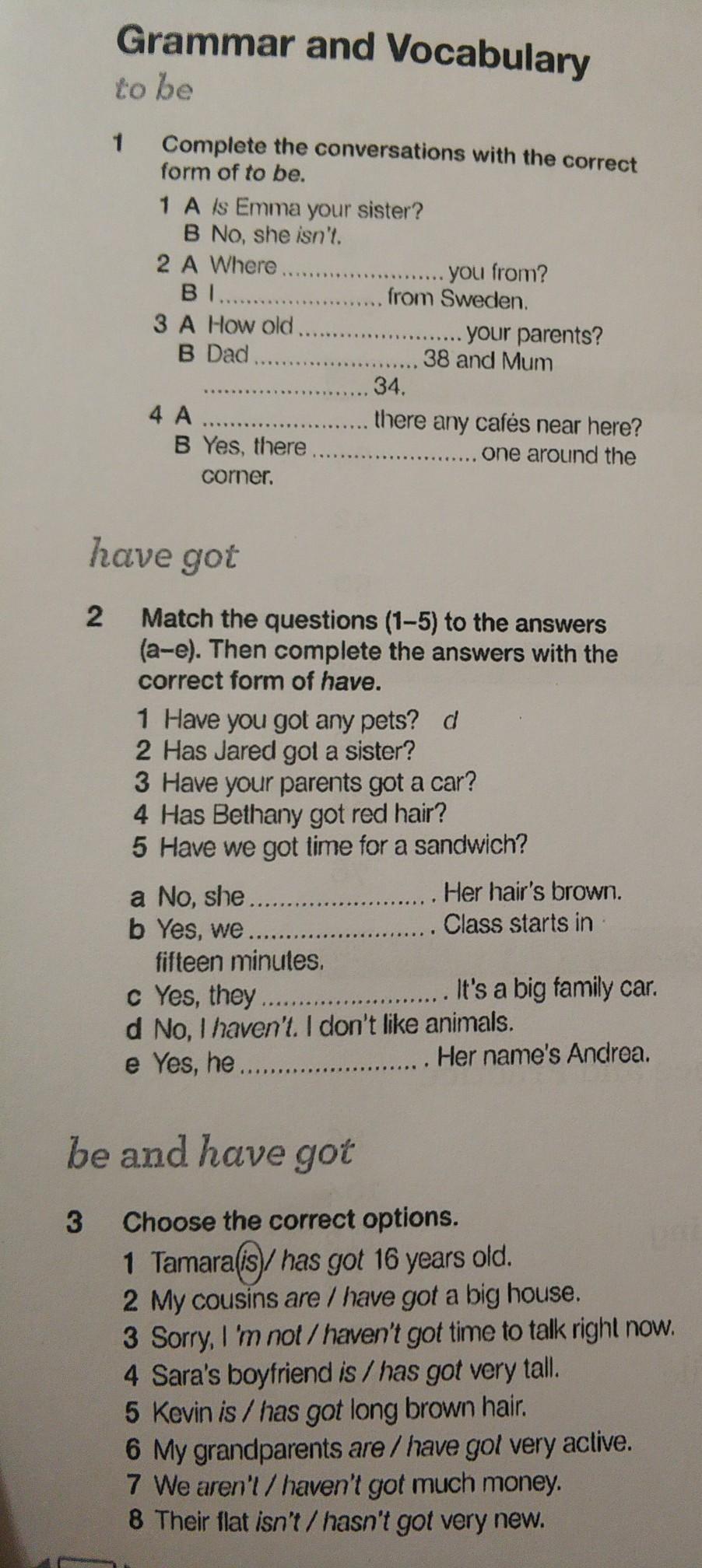 Grammar and Vocabulary

to be

1 Complete the conversations with the correct form of to be.

1 A Is Emma your sister?
B No, she isn't.
2 A Where ........................ you from?
B I ........................ from Sweden.
3 A How old ........................ your parents?
B Dad ........................ 38 and Mum ........................ 34.
4 A ........................ there any cafés near here?
B Yes, there ........................ one around the corner.

have got

2 Match the questions (1–5) to the answers (a–e). Then complete the answers with the correct form of have.

1 Have you got any pets? d
2 Has Jared got a sister?
3 Have your parents got a car?
4 Has Bethany got red hair?
5 Have we got time for a sandwich?

a No, she ........................ . Her hair's brown.
b Yes, we ........................ . Class starts in fifteen minutes.
c Yes, they ........................ . It's a big family car.
d No, I haven't. I don't like animals.
e Yes, he ........................ . Her name's Andrea.

be and have got

3 Choose the correct options.

1 Tamara is / has got 16 years old.
2 My cousins are / have got a big house.
3 Sorry, I 'm not / haven't got time to talk right now.
4 Sara's boyfriend is / has got very tall.
5 Kevin is / has got long brown hair.
6 My grandparents are / have got very active.
7 We aren't / haven't got much money.
8 Their flat isn't / hasn't got very new.